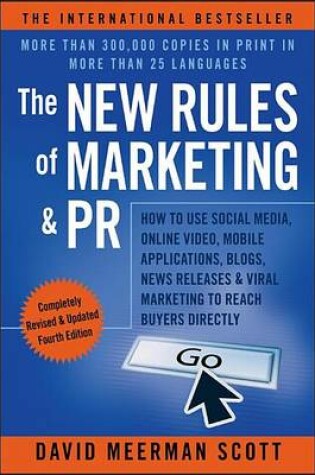 THE INTERNATIONAL BESTSELLER

MORE THAN 300,000 COPIES IN PRINT IN MORE THAN 25 LANGUAGES

The NEW RULES of MARKETING & PR

HOW TO USE SOCIAL MEDIA, ONLINE VIDEO, MOBILE APPLICATIONS, BLOGS, NEWS RELEASES & VIRAL MARKETING TO REACH BUYERS DIRECTLY

Completely Revised & Updated Fourth Edition

Go

DAVID MEERMAN SCOTT